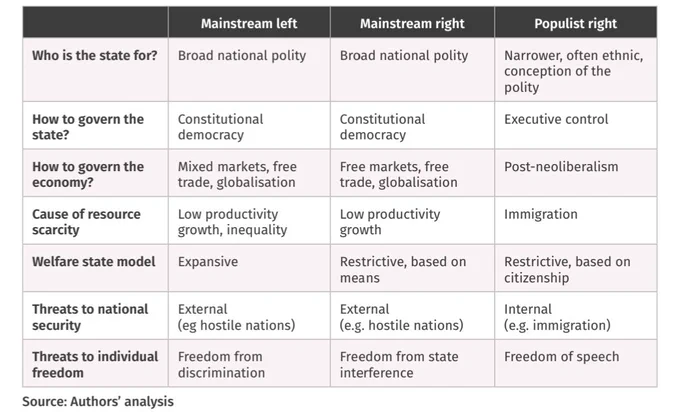 | | Mainstream left | Mainstream right | Populist right |
|---|---|---|---|
| Who is the state for? | Broad national polity | Broad national polity | Narrower, often ethnic, conception of the polity |
| How to govern the state? | Constitutional democracy | Constitutional democracy | Executive control |
| How to govern the economy? | Mixed markets, free trade, globalisation | Free markets, free trade, globalisation | Post-neoliberalism |
| Cause of resource scarcity | Low productivity growth, inequality | Low productivity growth | Immigration |
| Welfare state model | Expansive | Restrictive, based on means | Restrictive, based on citizenship |
| Threats to national security | External (eg hostile nations) | External (e.g. hostile nations) | Internal (e.g. immigration) |
| Threats to individual freedom | Freedom from discrimination | Freedom from state interference | Freedom of speech |

Source: Authors' analysis